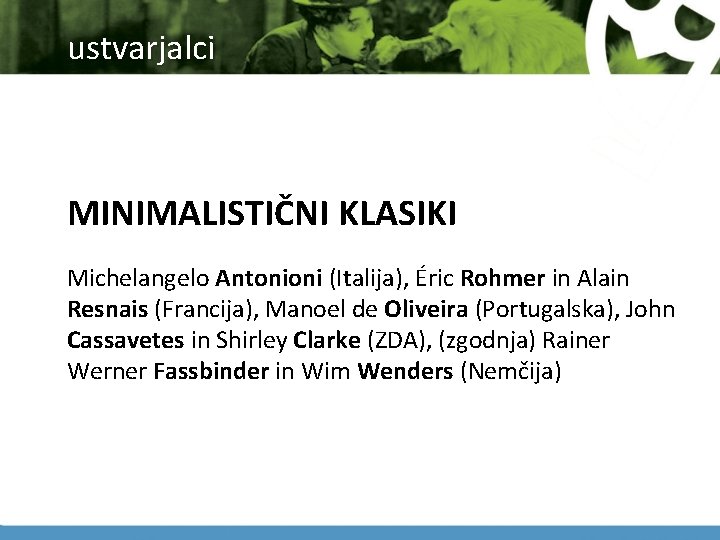 ustvarjalci

MINIMALISTIČNI KLASIKI

Michelangelo Antonioni (Italija), Éric Rohmer in Alain Resnais (Francija), Manoel de Oliveira (Portugalska), John Cassavetes in Shirley Clarke (ZDA), (zgodnja) Rainer Werner Fassbinder in Wim Wenders (Nemčija)